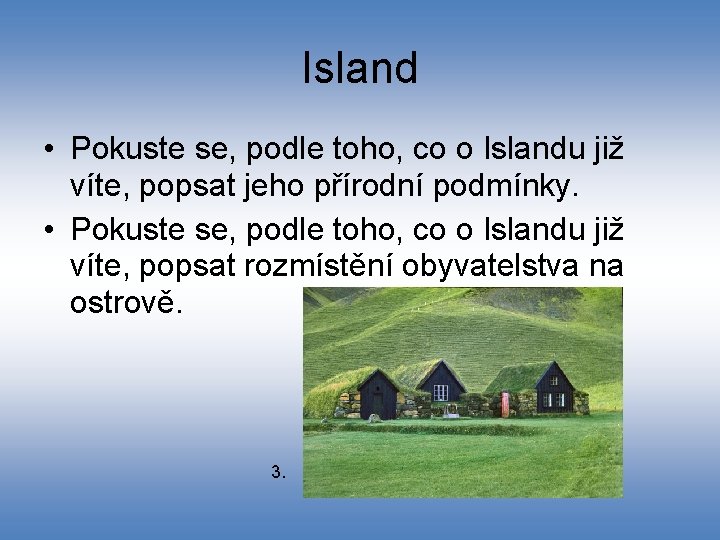 Island

• Pokuste se, podle toho, co o Islandu již víte, popsat jeho přírodní podmínky.
• Pokuste se, podle toho, co o Islandu již víte, popsat rozmístění obyvatelstva na ostrově.

3.